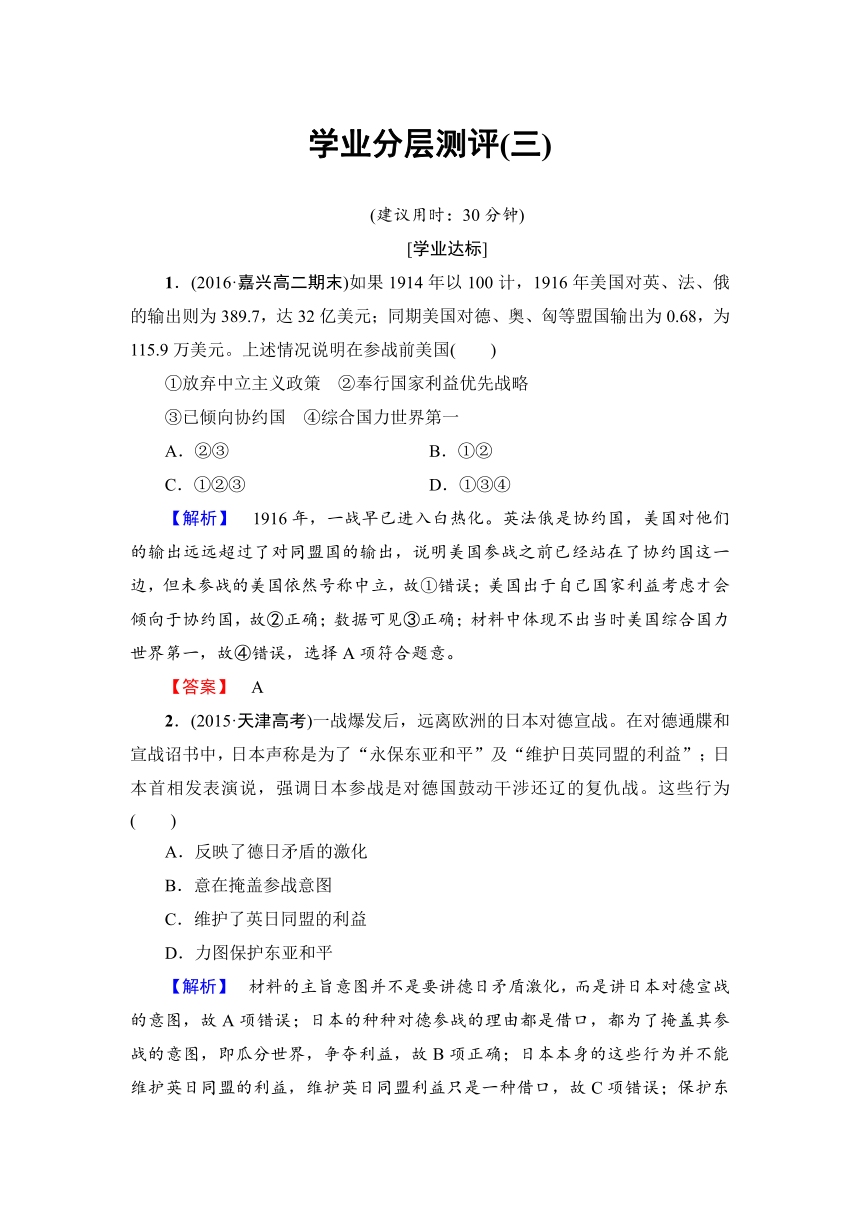 学业分层测评(三)

(建议用时：30 分钟)

[学业达标]

1．(2016·嘉兴高二期末)如果 1914 年以 100 计，1916 年美国对英、法、俄的输出则为 389.7，达 32 亿美元；同期美国对德、奥、匈等盟国输出为 0.68，为 115.9 万美元。上述情况说明在参战前美国(　　)

①放弃中立主义政策　②奉行国家利益优先战略

③已倾向协约国　④综合国力世界第一

A．②③　　B．①②

C．①②③　　D．①③④

【解析】　1916 年，一战早已进入白热化。英法俄是协约国，美国对他们的输出远远超过了对同盟国的输出，说明美国参战之前已经站在了协约国这一边，但未参战的美国依然号称中立，故①错误；美国出于自己国家利益考虑才会倾向于协约国，故②正确；数据可见③正确；材料中体现不出当时美国综合国力世界第一，故④错误，选择 A 项符合题意。

【答案】　A

2．(2015·天津高考)一战爆发后，远离欧洲的日本对德宣战。在对德通牒和宣战诏书中，日本声称是为了“永保东亚和平”及“维护日英同盟的利益”；日本首相发表演说，强调日本参战是对德国鼓动干涉还辽的复仇战。这些行为(　　)

A．反映了德日矛盾的激化

B．意在掩盖参战意图

C．维护了英日同盟的利益

D．力图保护东亚和平

【解析】　材料的主旨意图并不是要讲德日矛盾激化，而是讲日本对德宣战的意图，故 A 项错误；日本的种种对德参战的理由都是借口，都为了掩盖其参战的意图，即瓜分世界，争夺利益，故 B 项正确；日本本身的这些行为并不能维护英日同盟的利益，维护英日同盟利益只是一种借口，故 C 项错误；保护东